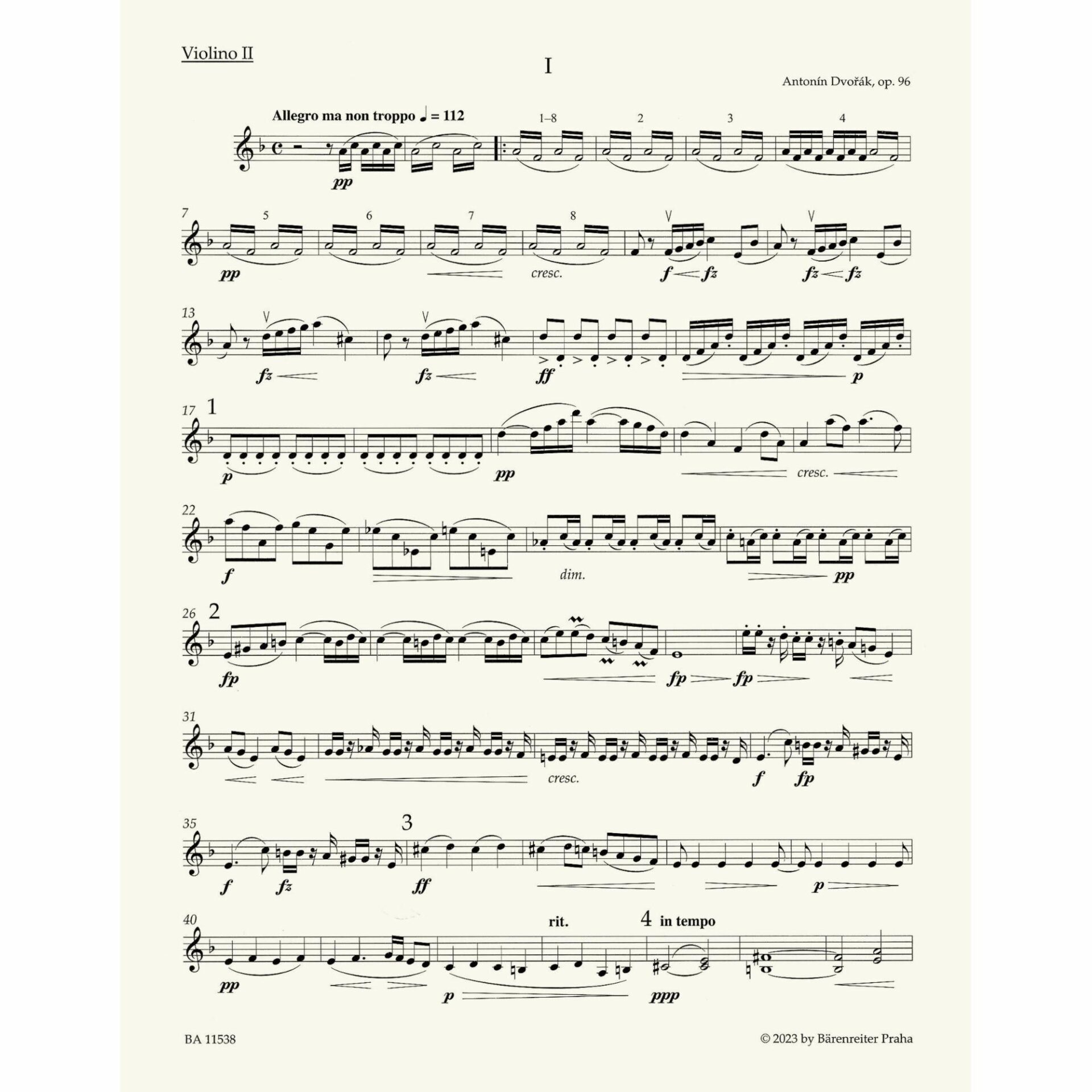 Violino II

I

Antonín Dvořák, op. 96

Allegro ma non troppo ♩ = 112

1–8 2 3 4

pp

7 5 6 7 8

pp cresc. f fz fz fz

13

fz fz ff p

17 1

p pp cresc.

22

f dim. pp

26 2

fp fp fp

31

cresc. f fp

35 3

f fz ff p

40

rit. 4 in tempo

pp p ppp

BA 11538

© 2023 by Bärenreiter Praha